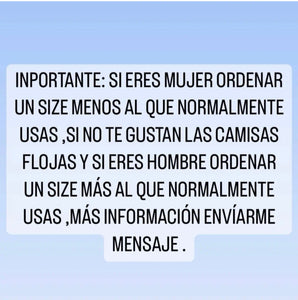 INPORTANTE: SI ERES MUJER ORDENAR UN SIZE MENOS AL QUE NORMALMENTE USAS ,SI NO TE GUSTAN LAS CAMISAS FLOJAS Y SI ERES HOMBRE ORDENAR UN SIZE MÁS AL QUE NORMALMENTE USAS ,MÁS INFORMACIÓN ENVÍARME MENSAJE .